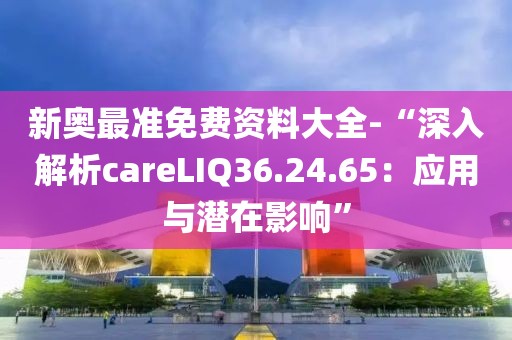 新奥最准免费资料大全-“深入解析careLIQ36.24.65：应用与潜在影响”